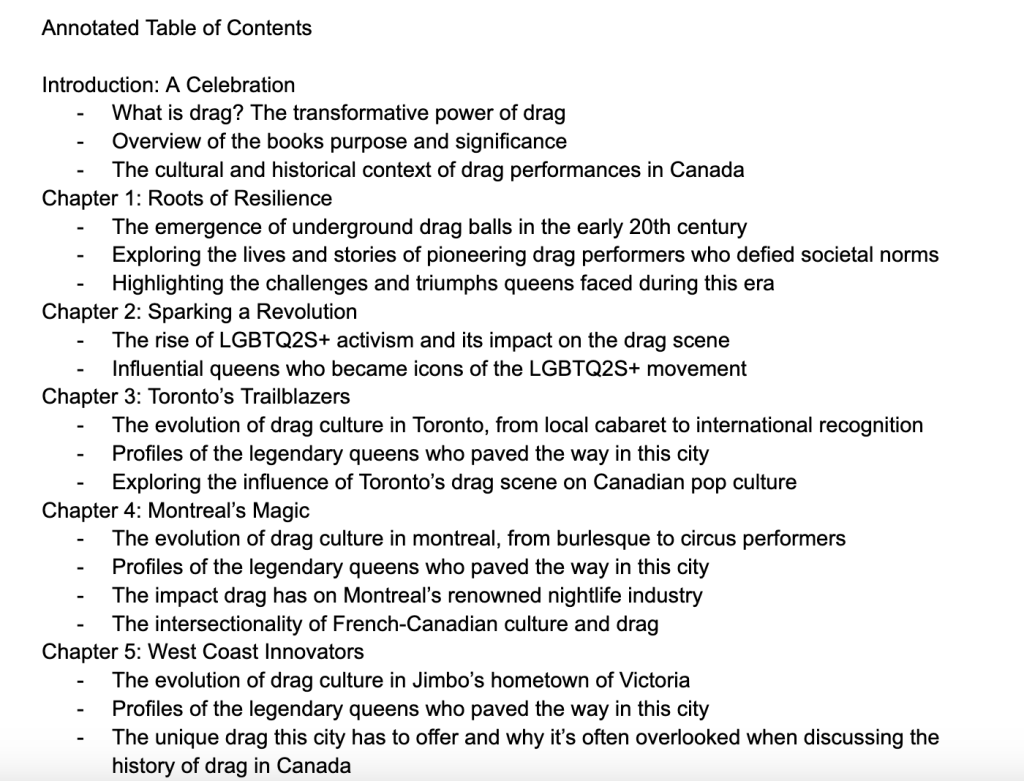 Annotated Table of Contents

Introduction: A Celebration
- What is drag? The transformative power of drag
- Overview of the books purpose and significance
- The cultural and historical context of drag performances in Canada

Chapter 1: Roots of Resilience
- The emergence of underground drag balls in the early 20th century
- Exploring the lives and stories of pioneering drag performers who defied societal norms
- Highlighting the challenges and triumphs queens faced during this era

Chapter 2: Sparking a Revolution
- The rise of LGBTQ2S+ activism and its impact on the drag scene
- Influential queens who became icons of the LGBTQ2S+ movement

Chapter 3: Toronto's Trailblazers
- The evolution of drag culture in Toronto, from local cabaret to international recognition
- Profiles of the legendary queens who paved the way in this city
- Exploring the influence of Toronto's drag scene on Canadian pop culture

Chapter 4: Montreal's Magic
- The evolution of drag culture in montreal, from burlesque to circus performers
- Profiles of the legendary queens who paved the way in this city
- The impact drag has on Montreal's renowned nightlife industry
- The intersectionality of French-Canadian culture and drag

Chapter 5: West Coast Innovators
- The evolution of drag culture in Jimbo's hometown of Victoria
- Profiles of the legendary queens who paved the way in this city
- The unique drag this city has to offer and why it's often overlooked when discussing the history of drag in Canada